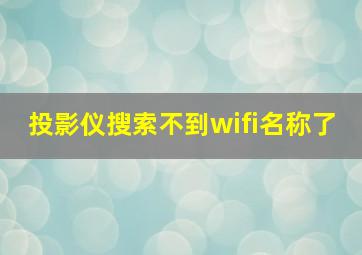 投影仪搜索不到wifi名称了